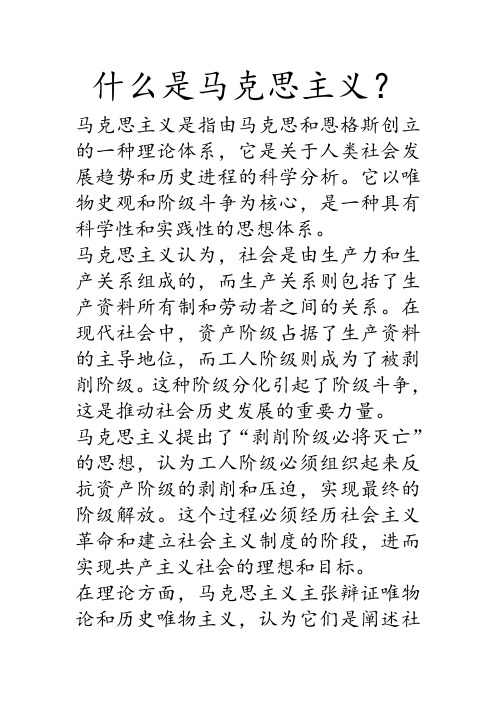 什么是马克思主义？

马克思主义是指由马克思和恩格斯创立的一种理论体系，它是关于人类社会发展趋势和历史进程的科学分析。它以唯物史观和阶级斗争为核心，是一种具有科学性和实践性的思想体系。

马克思主义认为，社会是由生产力和生产关系组成的，而生产关系则包括了生产资料所有制和劳动者之间的关系。在现代社会中，资产阶级占据了生产资料的主导地位，而工人阶级则成为了被剥削阶级。这种阶级分化引起了阶级斗争，这是推动社会历史发展的重要力量。

马克思主义提出了“剥削阶级必将灭亡”的思想，认为工人阶级必须组织起来反抗资产阶级的剥削和压迫，实现最终的阶级解放。这个过程必须经历社会主义革命和建立社会主义制度的阶段，进而实现共产主义社会的理想和目标。

在理论方面，马克思主义主张辩证唯物论和历史唯物主义，认为它们是阐述社